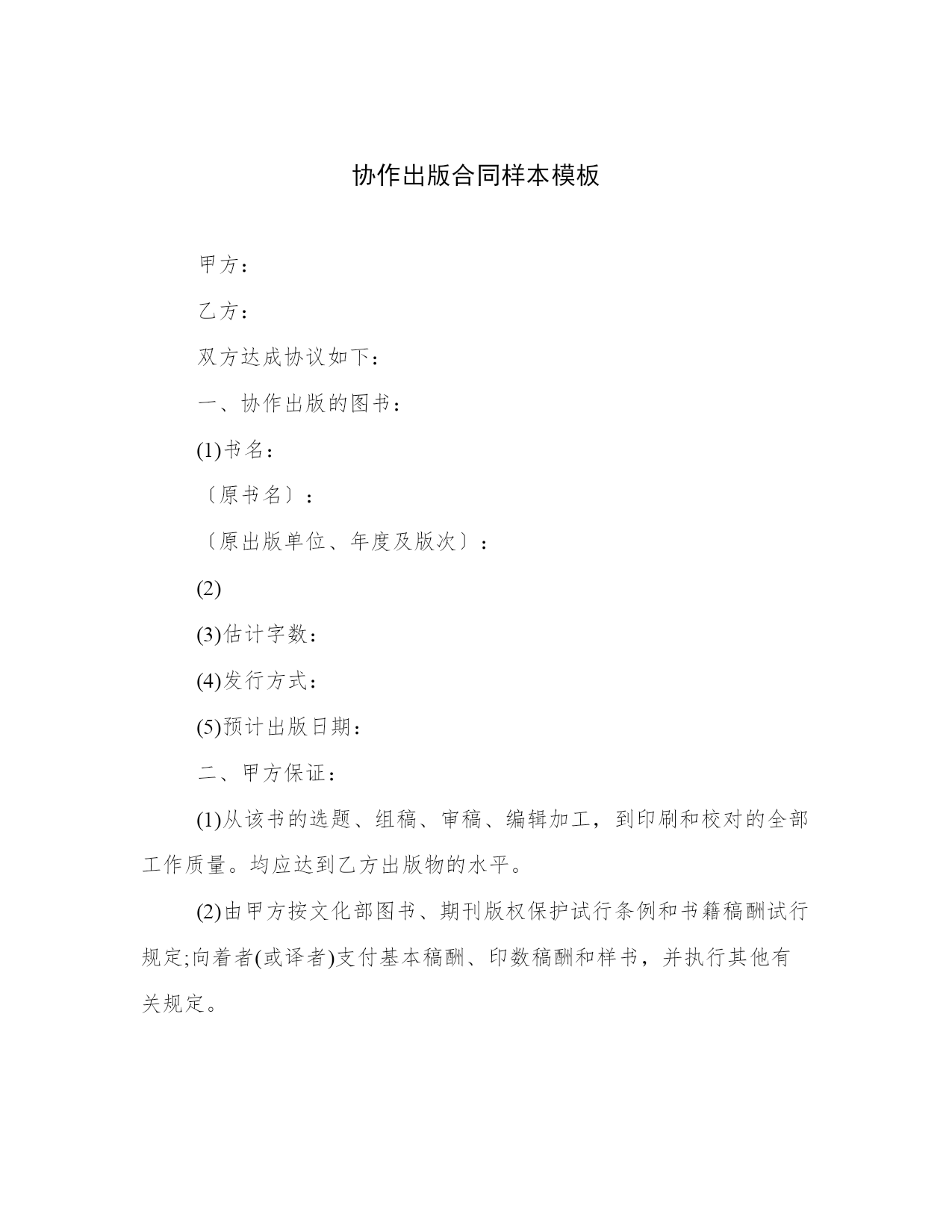 协作出版合同样本模板

甲方：

乙方：

双方达成协议如下：

一、协作出版的图书：

(1)书名：

〔原书名〕：

〔原出版单位、年度及版次〕：

(2)

(3)估计字数：

(4)发行方式：

(5)预计出版日期：

二、甲方保证：

(1)从该书的选题、组稿、审稿、编辑加工，到印刷和校对的全部工作质量。均应达到乙方出版物的水平。

(2)由甲方按文化部图书、期刊版权保护试行条例和书籍稿酬试行规定;向着者(或译者)支付基本稿酬、印数稿酬和样书，并执行其他有关规定。